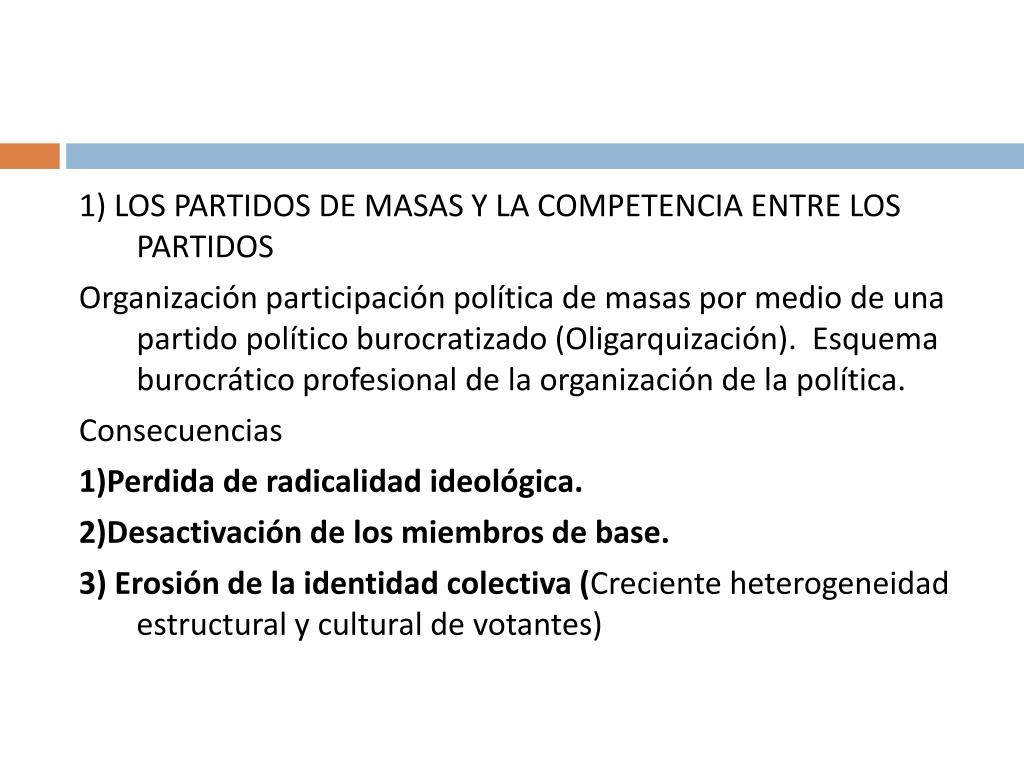 1) LOS PARTIDOS DE MASAS Y LA COMPETENCIA ENTRE LOS PARTIDOS

Organización participación política de masas por medio de una partido político burocratizado (Oligarquización). Esquema burocrático profesional de la organización de la política.

Consecuencias

1)Perdida de radicalidad ideológica.

2)Desactivación de los miembros de base.

3) Erosión de la identidad colectiva (Creciente heterogeneidad estructural y cultural de votantes)